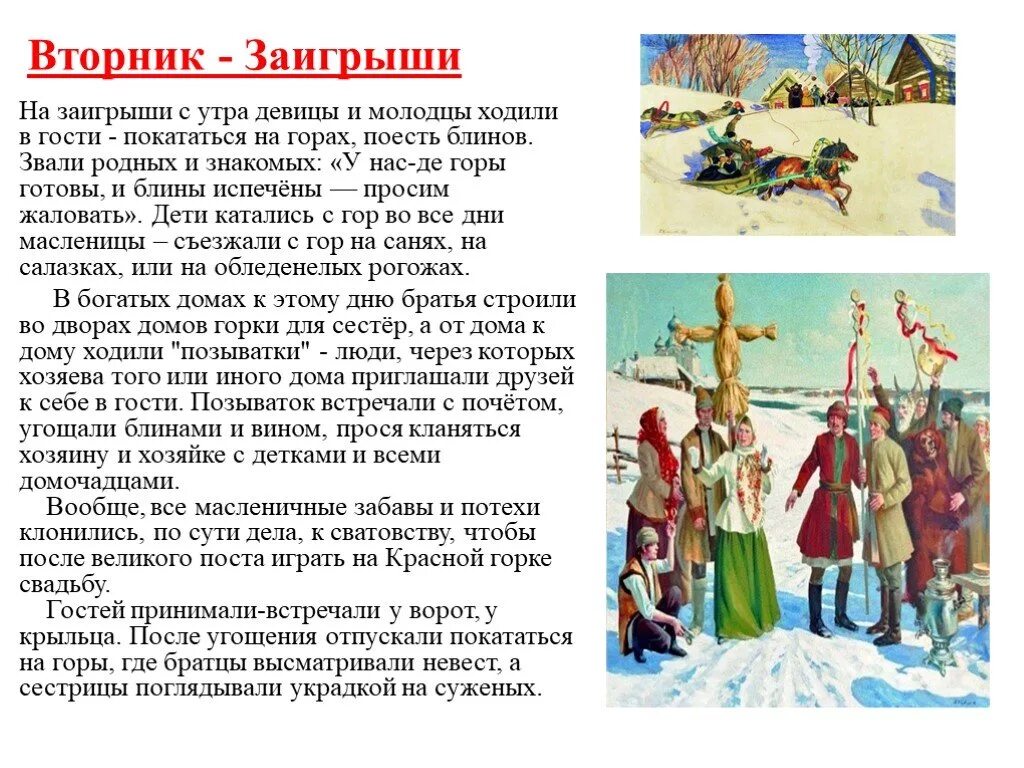 Вторник - Заигрыши

На заигрыши с утра девицы и молодцы ходили в гости - покататься на горах, поесть блинов. Звали родных и знакомых: «У нас-де горы готовы, и блины испечёны — просим жаловать». Дети катались с гор во все дни масленицы – съезжали с гор на санях, на салазках, или на обледенелых рогожах.

В богатых домах к этому дню братья строили во дворах домов горки для сестёр, а от дома к дому ходили "позыватки" - люди, через которых хозяева того или иного дома приглашали друзей к себе в гости. Позываток встречали с почётом, угощали блинами и вином, прося кланяться хозяину и хозяйке с детками и всеми домочадцами.

Вообще, все масленичные забавы и потехи клонились, по сути дела, к сватовству, чтобы после великого поста играть на Красной горке свадьбу.

Гостей принимали-встречали у ворот, у крыльца. После угощения отпускали покататься на горы, где братцы высматривали невест, а сестрицы поглядывали украдкой на суженых.